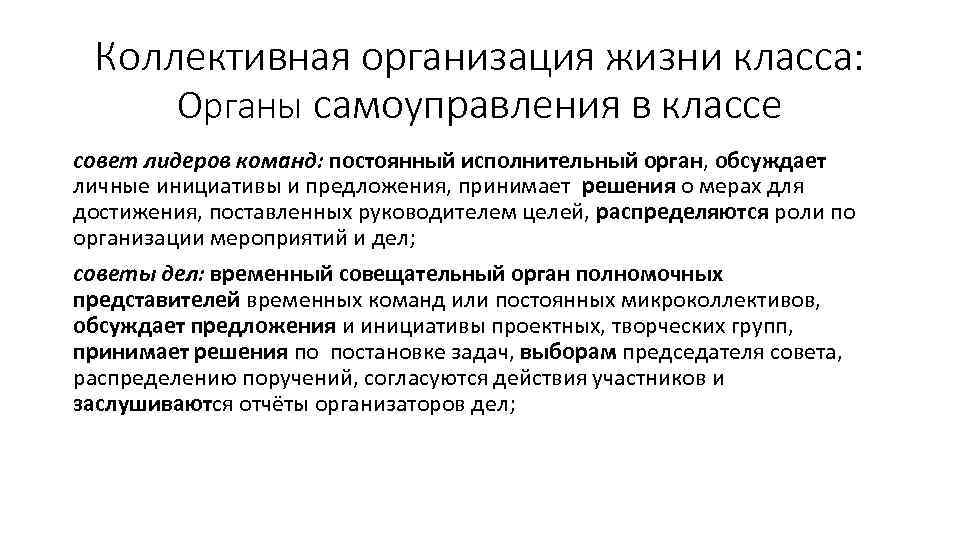 Коллективная организация жизни класса: Органы самоуправления в классе

совет лидеров команд: постоянный исполнительный орган, обсуждает личные инициативы и предложения, принимает решения о мерах для достижения, поставленных руководителем целей, распределяются роли по организации мероприятий и дел;

советы дел: временный совещательный орган полномочных представителей временных команд или постоянных микроколлективов, обсуждает предложения и инициативы проектных, творческих групп, принимает решения по постановке задач, выборам председателя совета, распределению поручений, согласуются действия участников и заслушиваются отчёты организаторов дел;